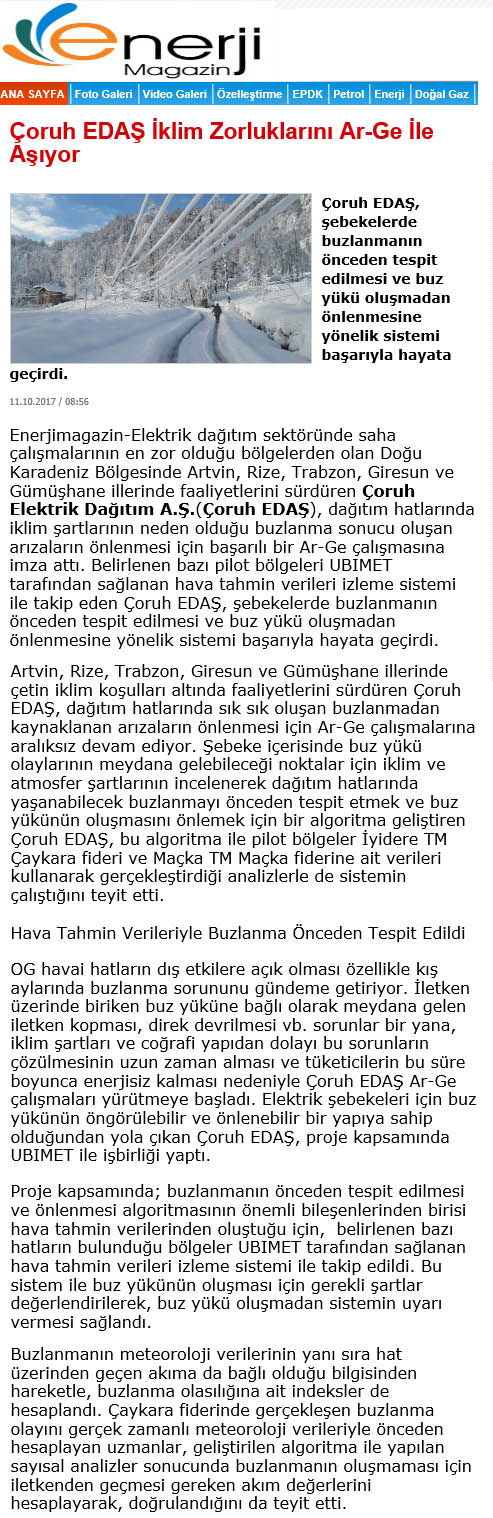 enerji Magazin

ANA SAYFA | Foto Galeri | Video Galeri | Özelleştirme | EPDK | Petrol | Enerji | Doğal Gaz

Çoruh EDAŞ İklim Zorluklarını Ar-Ge İle Aşıyor

Çoruh EDAŞ, şebekelerde buzlanmanın önceden tespit edilmesi ve buz yükü oluşmadan önlenmesine yönelik sistemi başarıyla hayata geçirdi.

11.10.2017 / 08:56

Enerjimagazin-Elektrik dağıtım sektöründe saha çalışmalarının en zor olduğu bölgelerden olan Doğu Karadeniz Bölgesinde Artvin, Rize, Trabzon, Giresun ve Gümüşhane illerinde faaliyetlerini sürdüren Çoruh Elektrik Dağıtım A.Ş.(Çoruh EDAŞ), dağıtım hatlarında iklim şartlarının neden olduğu buzlanma sonucu oluşan arızaların önlenmesi için başarılı bir Ar-Ge çalışmasına imza attı. Belirlenen bazı pilot bölgeleri UBIMET tarafından sağlanan hava tahmin verileri izleme sistemi ile takip eden Çoruh EDAŞ, şebekelerde buzlanmanın önceden tespit edilmesi ve buz yükü oluşmadan önlenmesine yönelik sistemi başarıyla hayata geçirdi.

Artvin, Rize, Trabzon, Giresun ve Gümüşhane illerinde çetin iklim koşulları altında faaliyetlerini sürdüren Çoruh EDAŞ, dağıtım hatlarında sık sık oluşan buzlanmadan kaynaklanan arızaların önlenmesi için Ar-Ge çalışmalarına aralıksız devam ediyor. Şebeke içerisinde buz yükü olaylarının meydana gelebileceği noktalar için iklim ve atmosfer şartlarının incelenerek dağıtım hatlarında yaşanabilecek buzlanmayı önceden tespit etmek ve buz yükünün oluşmasını önlemek için bir algoritma geliştiren Çoruh EDAŞ, bu algoritma ile pilot bölgeler İyidere TM Çaykara fideri ve Maçka TM Maçka fiderine ait verileri kullanarak gerçekleştirdiği analizlerle de sistemin çalıştığını teyit etti.

Hava Tahmin Verileriyle Buzlanma Önceden Tespit Edildi

OG havai hatların dış etkilere açık olması özellikle kış aylarında buzlanma sorununu gündeme getiriyor. İletken üzerinde biriken buz yüküne bağlı olarak meydana gelen iletken kopması, direk devrilmesi vb. sorunlar bir yana, iklim şartları ve coğrafi yapıdan dolayı bu sorunların çözülmesinin uzun zaman alması ve tüketicilerin bu süre boyunca enerjisiz kalması nedeniyle Çoruh EDAŞ Ar-Ge çalışmaları yürütmeye başladı. Elektrik şebekeleri için buz yükünün öngörülebilir ve önlenebilir bir yapıya sahip olduğundan yola çıkan Çoruh EDAŞ, proje kapsamında UBIMET ile işbirliği yaptı.

Proje kapsamında; buzlanmanın önceden tespit edilmesi ve önlenmesi algoritmasının önemli bileşenlerinden birisi hava tahmin verilerinden oluştuğu için, belirlenen bazı hatların bulunduğu bölgeler UBIMET tarafından sağlanan hava tahmin verileri izleme sistemi ile takip edildi. Bu sistem ile buz yükünün oluşması için gerekli şartlar değerlendirilerek, buz yükü oluşmadan sistemin uyarı vermesi sağlandı.

Buzlanmanın meteoroloji verilerinin yanı sıra hat üzerinden geçen akıma da bağlı olduğu bilgisinden hareketle, buzlanma olasılığına ait indeksler de hesaplandı. Çaykara fiderinde gerçekleşen buzlanma olayını gerçek zamanlı meteoroloji verileriyle önceden hesaplayan uzmanlar, geliştirilen algoritma ile yapılan sayısal analizler sonucunda buzlanmanın oluşmaması için iletkenden geçmesi gereken akım değerlerini hesaplayarak, doğrulandığını da teyit etti.